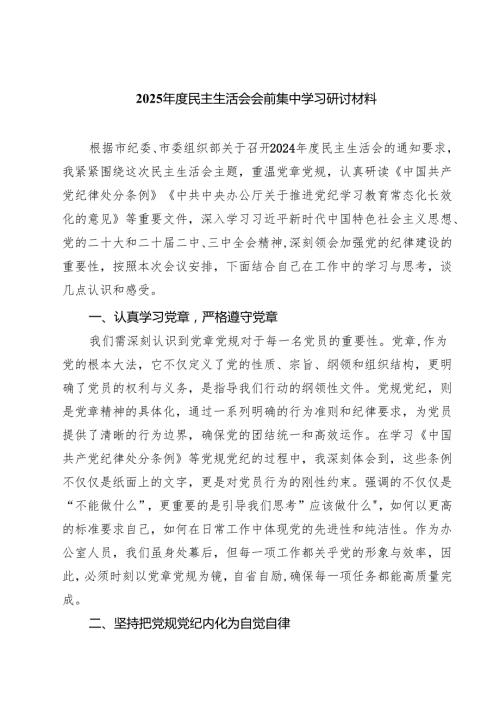 2025年度民主生活会会前集中学习研讨材料

根据市纪委、市委组织部关于召开2024年度民主生活会的通知要求，我紧紧围绕这次民主生活会主题，重温党章党规，认真研读《中国共产党纪律处分条例》《中共中央办公厅关于推进党纪学习教育常态化长效化的意见》等重要文件，深入学习习近平新时代中国特色社会主义思想、党的二十大和二十届二中、三中全会精神，深刻领会加强党的纪律建设的重要性，按照本次会议安排，下面结合自己在工作中的学习与思考，谈几点认识和感受。

一、认真学习党章，严格遵守党章

我们需深刻认识到党章党规对于每一名党员的重要性。党章，作为党的根本大法，它不仅定义了党的性质、宗旨、纲领和组织结构，更明确了党员的权利与义务，是指导我们行动的纲领性文件。党规党纪，则是党章精神的具体化，通过一系列明确的行为准则和纪律要求，为党员提供了清晰的行为边界，确保党的团结统一和高效运作。在学习《中国共产党纪律处分条例》等党规党纪的过程中，我深刻体会到，这些条例不仅仅是纸面上的文字，更是对党员行为的刚性约束。强调的不仅仅是“不能做什么”，更重要的是引导我们思考”应该做什么"，如何以更高的标准要求自己，如何在日常工作中体现党的先进性和纯洁性。作为办公室人员，我们虽身处幕后，但每一项工作都关乎党的形象与效率，因此，必须时刻以党章党规为镜，自省自励，确保每一项任务都能高质量完成。

二、坚持把党规党纪内化为自觉自律